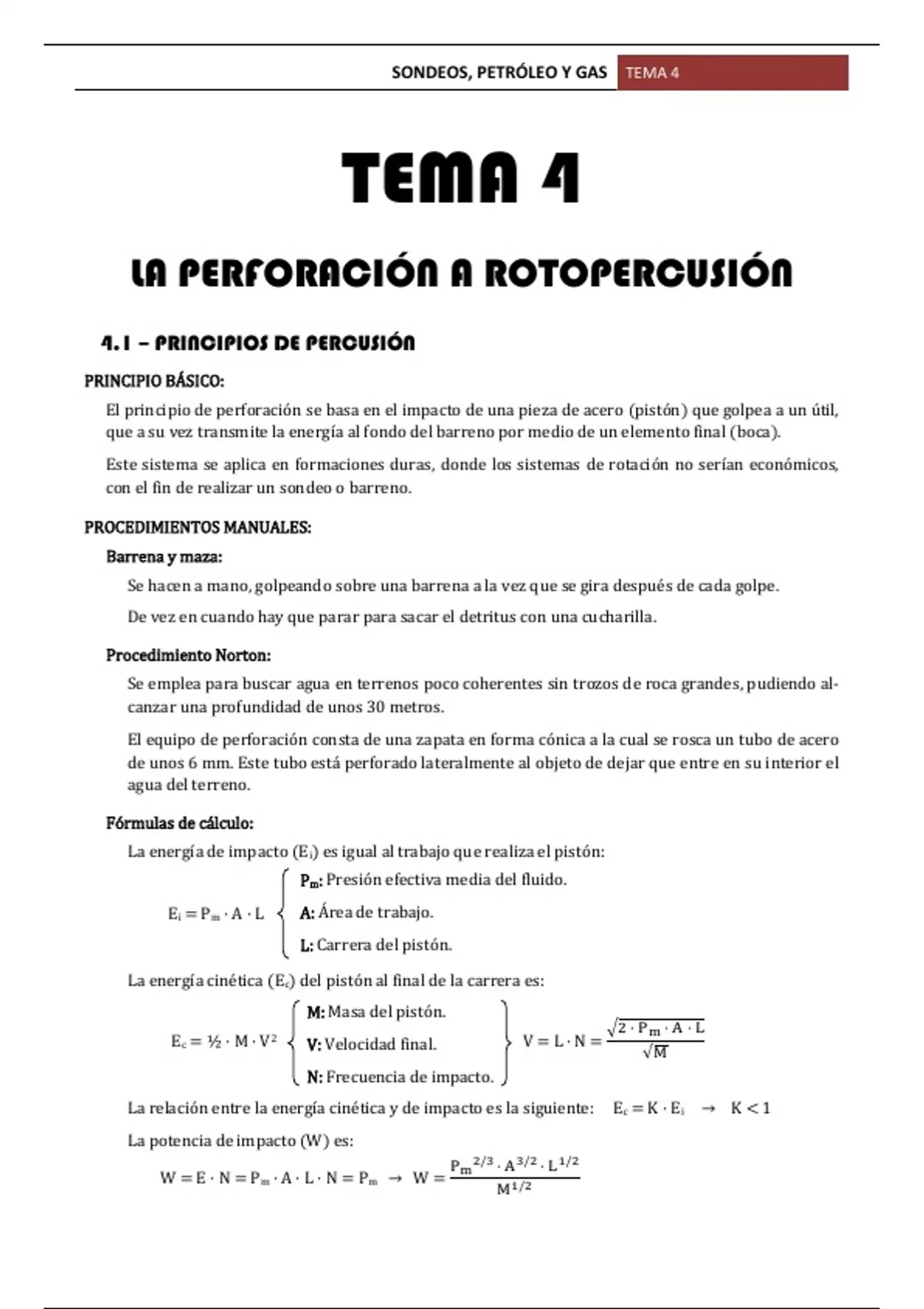 SONDEOS, PETRÓLEO Y GAS TEMA 4

TEMA 4

LA PERFORACIÓN A ROTOPERCUSIÓN

4.1 – PRINCIPIOS DE PERCUSIÓN

PRINCIPIO BÁSICO:

El principio de perforación se basa en el impacto de una pieza de acero (pistón) que golpea a un útil, que a su vez transmite la energía al fondo del barreno por medio de un elemento final (boca).

Este sistema se aplica en formaciones duras, donde los sistemas de rotación no serían económicos, con el fin de realizar un sondeo o barreno.

PROCEDIMIENTOS MANUALES:

Barrena y maza:

Se hacen a mano, golpeando sobre una barrena a la vez que se gira después de cada golpe.

De vez en cuando hay que parar para sacar el detritus con una cucharilla.

Procedimiento Norton:

Se emplea para buscar agua en terrenos poco coherentes sin trozos de roca grandes, pudiendo alcanzar una profundidad de unos 30 metros.

El equipo de perforación consta de una zapata en forma cónica a la cual se rosca un tubo de acero de unos 6 mm. Este tubo está perforado lateralmente al objeto de dejar que entre en su interior el agua del terreno.

Fórmulas de cálculo:

La energía de impacto ($E_i$) es igual al trabajo que realiza el pistón:

$E_i = P_m \cdot A \cdot L$
$P_m$: Presión efectiva media del fluido.
A: Área de trabajo.
L: Carrera del pistón.

La energía cinética ($E_c$) del pistón al final de la carrera es:

$E_c = ½ \cdot M \cdot V^2$
M: Masa del pistón.
V: Velocidad final.
N: Frecuencia de impacto.
$V = L \cdot N = \frac{\sqrt{2 \cdot P_m \cdot A \cdot L}}{\sqrt{M}}$

La relación entre la energía cinética y de impacto es la siguiente: $E_c = K \cdot E_i \rightarrow K < 1$

La potencia de impacto (W) es:

$W = E \cdot N = P_m \cdot A \cdot L \cdot N = P_m \rightarrow W = \frac{P_m^{2/3} \cdot A^{3/2} \cdot L^{1/2}}{M^{1/2}}$